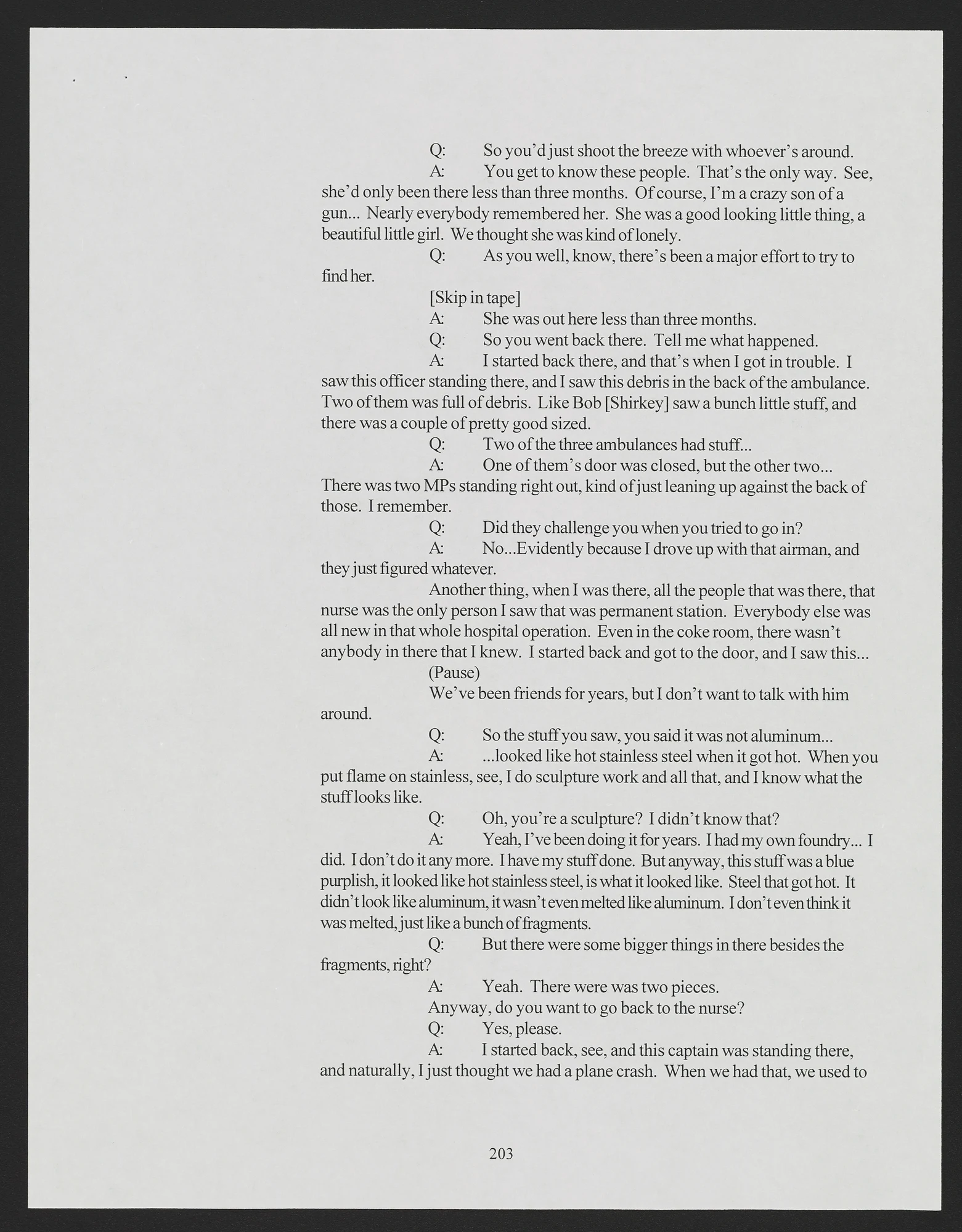 Q: So you'd just shoot the breeze with whoever's around.

A: You get to know these people. That's the only way. See, she'd only been there less than three months. Of course, I'm a crazy son of a gun... Nearly everybody remembered her. She was a good looking little thing, a beautiful little girl. We thought she was kind of lonely.

Q: As you well, know, there's been a major effort to try to find her.

[Skip in tape]

A: She was out here less than three months.

Q: So you went back there. Tell me what happened.

A: I started back there, and that's when I got in trouble. I saw this officer standing there, and I saw this debris in the back of the ambulance. Two of them was full of debris. Like Bob [Shirkey] saw a bunch little stuff, and there was a couple of pretty good sized.

Q: Two of the three ambulances had stuff...

A: One of them's door was closed, but the other two... There was two MPs standing right out, kind of just leaning up against the back of those. I remember.

Q: Did they challenge you when you tried to go in?

A: No...Evidently because I drove up with that airman, and they just figured whatever.

Another thing, when I was there, all the people that was there, that nurse was the only person I saw that was permanent station. Everybody else was all new in that whole hospital operation. Even in the coke room, there wasn't anybody in there that I knew. I started back and got to the door, and I saw this...

(Pause)

We've been friends for years, but I don't want to talk with him around.

Q: So the stuff you saw, you said it was not aluminum...

A: ...looked like hot stainless steel when it got hot. When you put flame on stainless, see, I do sculpture work and all that, and I know what the stuff looks like.

Q: Oh, you're a sculpture? I didn't know that?

A: Yeah, I've been doing it for years. I had my own foundry... I did. I don't do it any more. I have my stuff done. But anyway, this stuff was a blue purplish, it looked like hot stainless steel, is what it looked like. Steel that got hot. It didn't look like aluminum, it wasn't even melted like aluminum. I don't even think it was melted, just like a bunch of fragments.

Q: But there were some bigger things in there besides the fragments, right?

A: Yeah. There were was two pieces.

Anyway, do you want to go back to the nurse?

Q: Yes, please.

A: I started back, see, and this captain was standing there, and naturally, I just thought we had a plane crash. When we had that, we used to

203